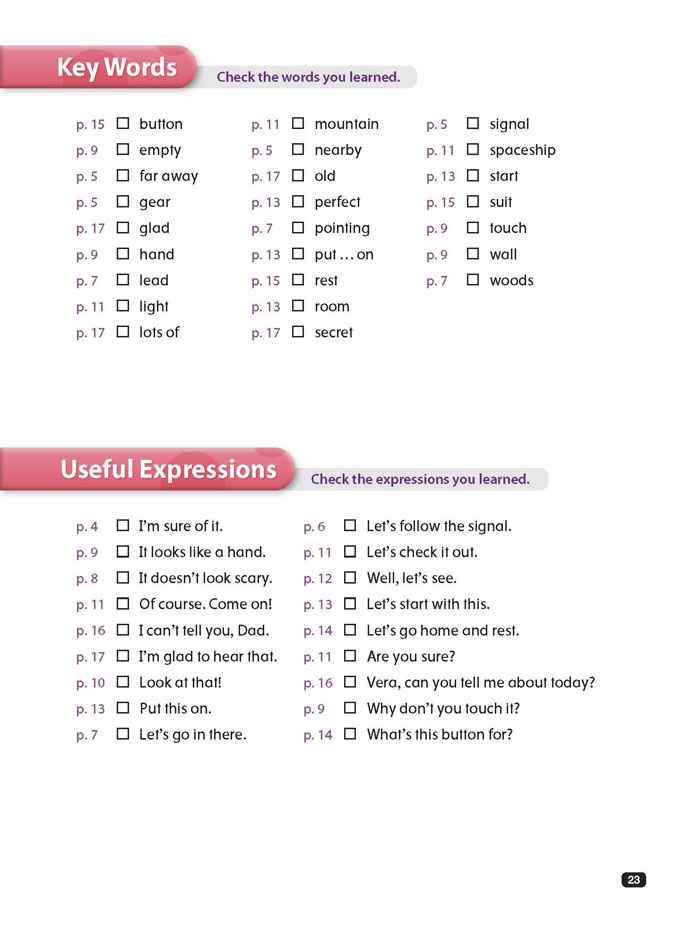 Key Words

Check the words you learned.

p. 15 ☐ button
p. 9 ☐ empty
p. 5 ☐ far away
p. 5 ☐ gear
p. 17 ☐ glad
p. 9 ☐ hand
p. 7 ☐ lead
p. 11 ☐ light
p. 17 ☐ lots of

p. 11 ☐ mountain
p. 5 ☐ nearby
p. 17 ☐ old
p. 13 ☐ perfect
p. 7 ☐ pointing
p. 13 ☐ put ... on
p. 15 ☐ rest
p. 13 ☐ room
p. 17 ☐ secret

p. 5 ☐ signal
p. 11 ☐ spaceship
p. 13 ☐ start
p. 15 ☐ suit
p. 9 ☐ touch
p. 9 ☐ wall
p. 7 ☐ woods

Useful Expressions

Check the expressions you learned.

p. 4 ☐ I'm sure of it.
p. 9 ☐ It looks like a hand.
p. 8 ☐ It doesn't look scary.
p. 11 ☐ Of course. Come on!
p. 16 ☐ I can't tell you, Dad.
p. 17 ☐ I'm glad to hear that.
p. 10 ☐ Look at that!
p. 13 ☐ Put this on.
p. 7 ☐ Let's go in there.

p. 6 ☐ Let's follow the signal.
p. 11 ☐ Let's check it out.
p. 12 ☐ Well, let's see.
p. 13 ☐ Let's start with this.
p. 14 ☐ Let's go home and rest.
p. 11 ☐ Are you sure?
p. 16 ☐ Vera, can you tell me about today?
p. 9 ☐ Why don't you touch it?
p. 14 ☐ What's this button for?

23